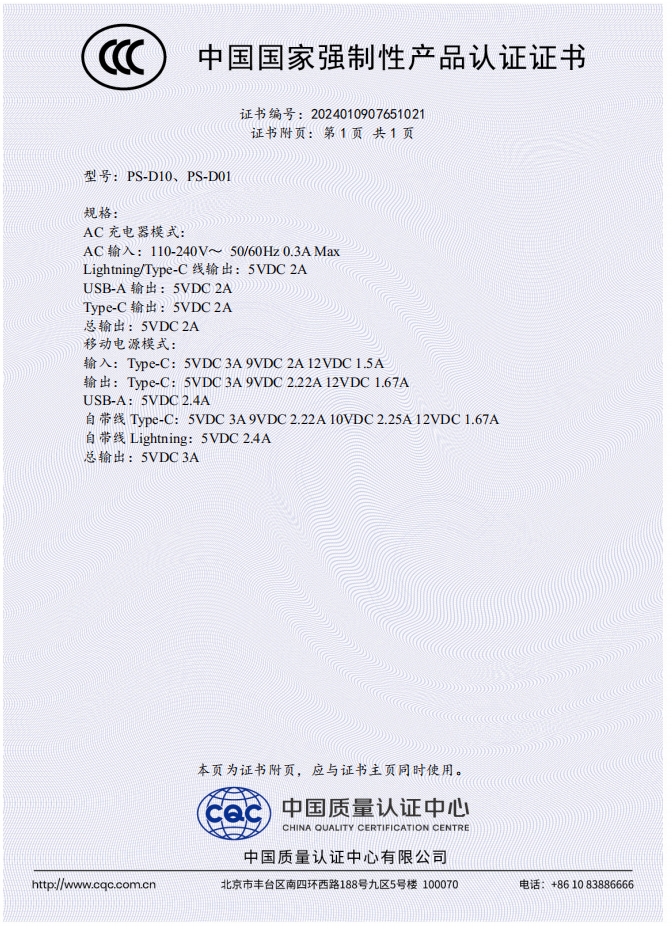 CCC

中国国家强制性产品认证证书

证书编号：2024010907651021
证书附页：第 1 页 共 1 页

型号：PS-D10、PS-D01

规格：
AC 充电器模式：
AC 输入：110-240V～ 50/60Hz 0.3A Max
Lightning/Type-C 线输出：5VDC 2A
USB-A 输出：5VDC 2A
Type-C 输出：5VDC 2A
总输出：5VDC 2A
移动电源模式：
输入：Type-C：5VDC 3A 9VDC 2A 12VDC 1.5A
输出：Type-C：5VDC 3A 9VDC 2.22A 12VDC 1.67A
USB-A：5VDC 2.4A
自带线 Type-C：5VDC 3A 9VDC 2.22A 10VDC 2.25A 12VDC 1.67A
自带线 Lightning：5VDC 2.4A
总输出：5VDC 3A

本页为证书附页，应与证书主页同时使用。

CQC 中国质量认证中心
CHINA QUALITY CERTIFICATION CENTRE

中国质量认证中心有限公司

http://www.cqc.com.cn 北京市丰台区南四环西路188号九区5号楼 100070 电话：+86 10 83886666